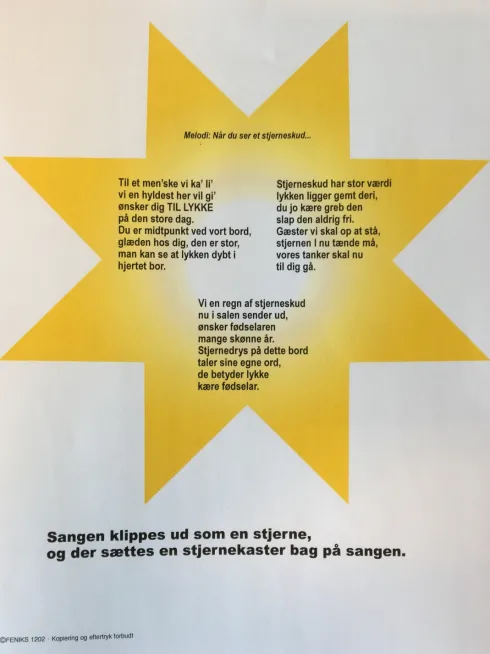 Melodi: Når du ser et stjerneskud...

Til et men'ske vi ka' li'
vi en hyldest her vil gi'
ønsker dig TIL LYKKE
på den store dag.
Du er midtpunkt ved vort bord,
glæden hos dig, den er stor,
man kan se at lykken dybt i
hjertet bor.

Stjerneskud har stor værdi
lykken ligger gemt deri,
du jo kære greb den
slap den aldrig fri.
Gæster vi skal op at stå,
stjernen I nu tænde må,
vores tanker skal nu
til dig gå.

Vi en regn af stjerneskud
nu i salen sender ud,
ønsker fødselaren
mange skønne år.
Stjernedrys på dette bord
taler sine egne ord,
de betyder lykke
kære fødselar.

Sangen klippes ud som en stjerne,
og der sættes en stjernekaster bag på sangen.

©FENIKS 1202 · Kopiering og eftertryk forbudt